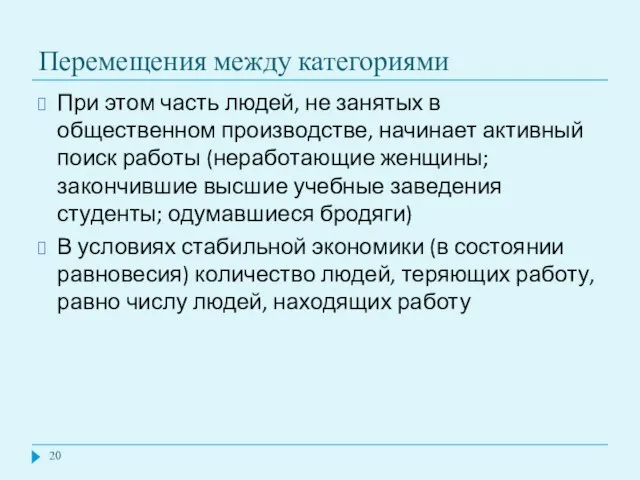 Перемещения между категориями

При этом часть людей, не занятых в общественном производстве, начинает активный поиск работы (неработающие женщины; закончившие высшие учебные заведения студенты; одумавшиеся бродяги)

В условиях стабильной экономики (в состоянии равновесия) количество людей, теряющих работу, равно числу людей, находящих работу

20